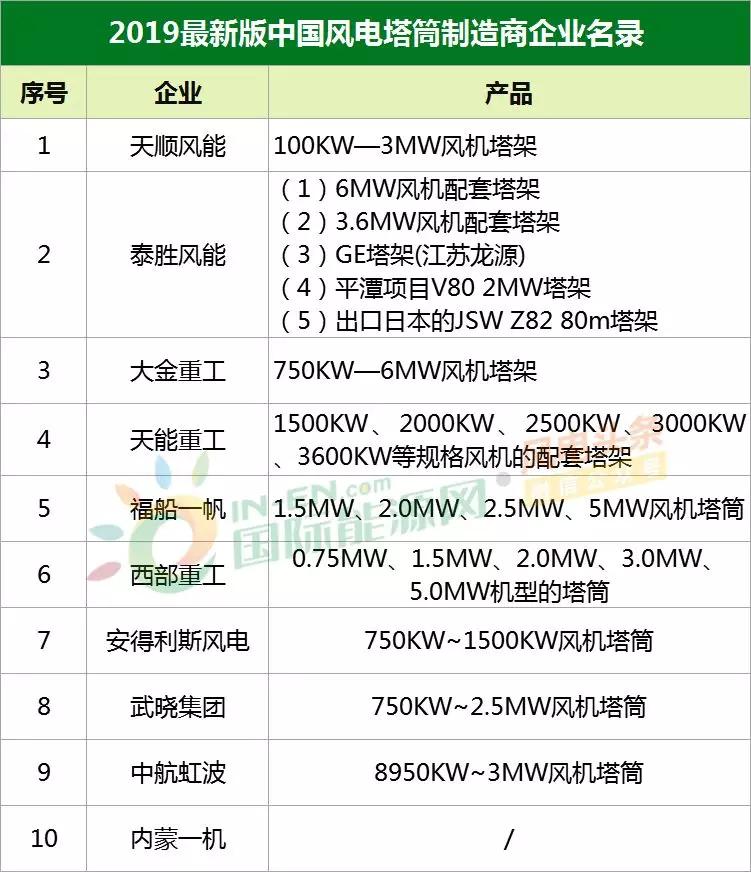 2019最新版中国风电塔筒制造商企业名录

| 序号 | 企业 | 产品 |
|---|---|---|
| 1 | 天顺风能 | 100KW—3MW风机塔架 |
| 2 | 泰胜风能 | （1）6MW风机配套塔架 （2）3.6MW风机配套塔架 （3）GE塔架(江苏龙源) （4）平潭项目V80 2MW塔架 （5）出口日本的JSW Z82 80m塔架 |
| 3 | 大金重工 | 750KW—6MW风机塔架 |
| 4 | 天能重工 | 1500KW、2000KW、2500KW、3000KW、3600KW等规格风机的配套塔架 |
| 5 | 福船一帆 | 1.5MW、2.0MW、2.5MW、5MW风机塔筒 |
| 6 | 西部重工 | 0.75MW、1.5MW、2.0MW、3.0MW、5.0MW机型的塔筒 |
| 7 | 安得利斯风电 | 750KW~1500KW风机塔筒 |
| 8 | 武晓集团 | 750KW~2.5MW风机塔筒 |
| 9 | 中航虹波 | 8950KW~3MW风机塔筒 |
| 10 | 内蒙一机 | / |

IN-EN.com 国际能源网